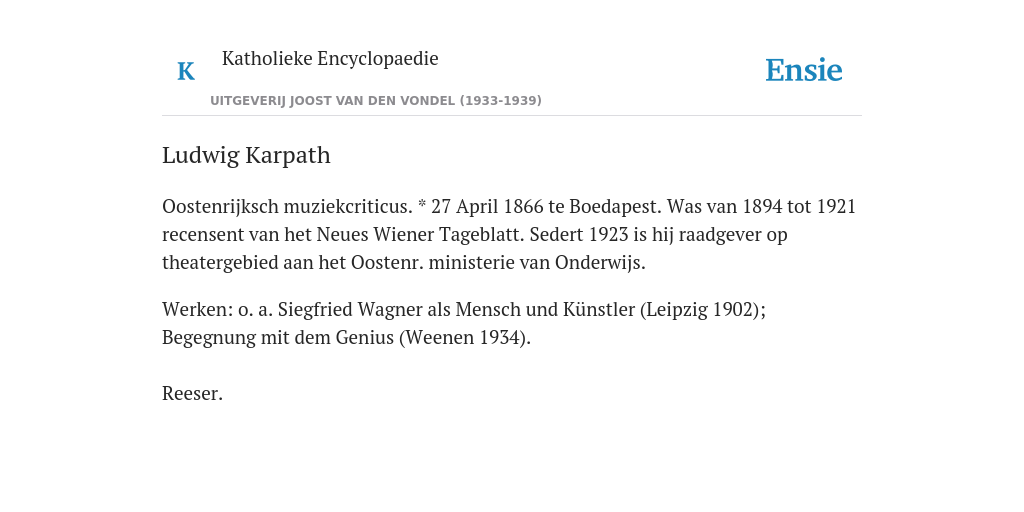 K Katholieke Encyclopaedie

UITGEVERIJ JOOST VAN DEN VONDEL (1933-1939)

Ensie

Ludwig Karpath

Oostenrijksch muziekcriticus. * 27 April 1866 te Boedapest. Was van 1894 tot 1921 recensent van het Neues Wiener Tageblatt. Sedert 1923 is hij raadgever op theatergebied aan het Oostenr. ministerie van Onderwijs.

Werken: o. a. Siegfried Wagner als Mensch und Künstler (Leipzig 1902); Begegnung mit dem Genius (Weenen 1934).

Reeser.